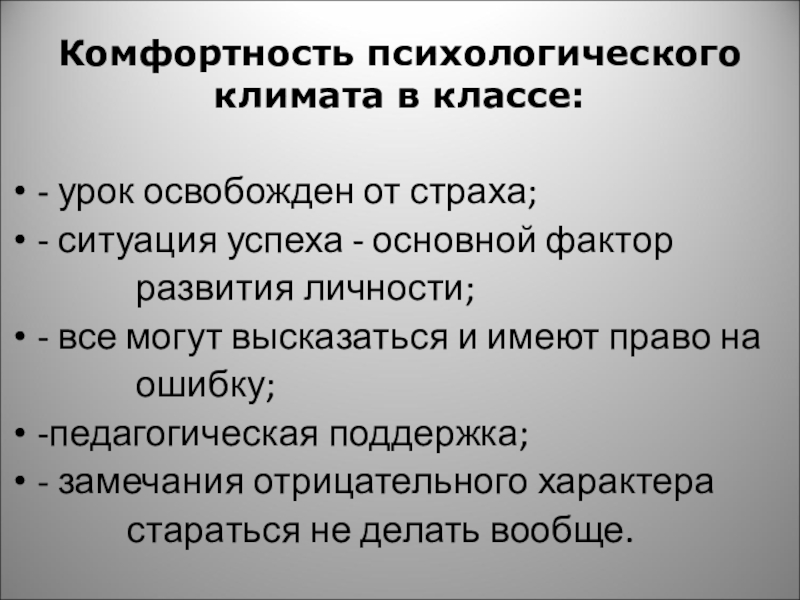 Комфортность психологического климата в классе:

• - урок освобожден от страха;
• - ситуация успеха - основной фактор развития личности;
• - все могут высказаться и имеют право на ошибку;
• -педагогическая поддержка;
• - замечания отрицательного характера стараться не делать вообще.